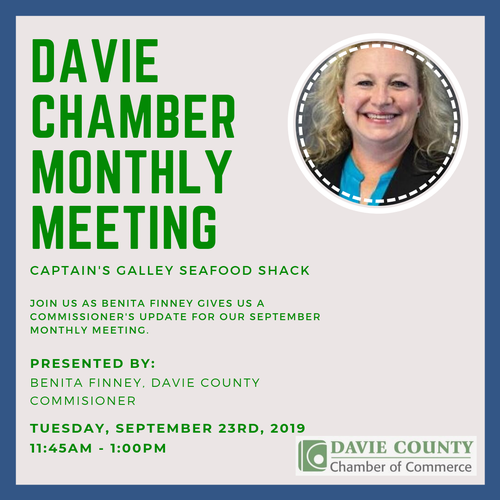 DAVIE CHAMBER MONTHLY MEETING

CAPTAIN'S GALLEY SEAFOOD SHACK

JOIN US AS BENITA FINNEY GIVES US A COMMISSIONER'S UPDATE FOR OUR SEPTEMBER MONTHLY MEETING.

PRESENTED BY:
BENITA FINNEY, DAVIE COUNTY COMMISIONER

TUESDAY, SEPTEMBER 23RD, 2019
11:45AM - 1:00PM

DAVIE COUNTY
Chamber of Commerce